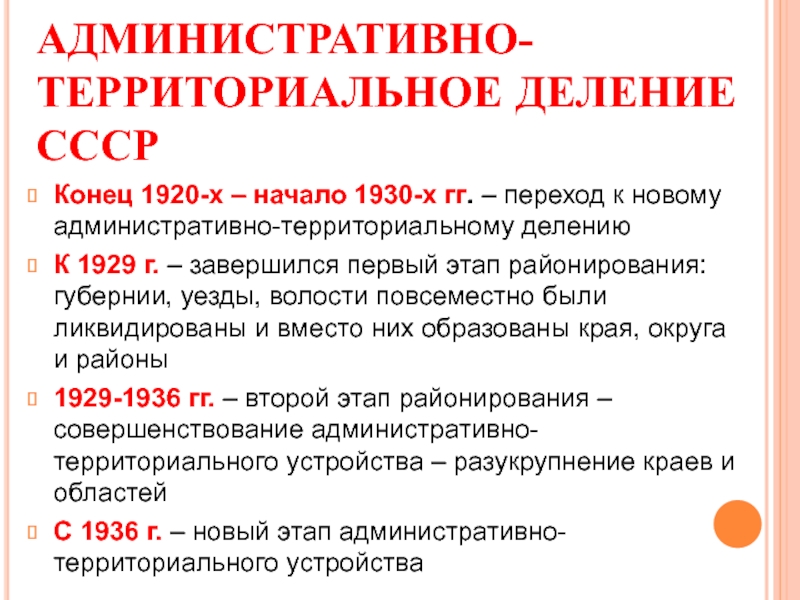 АДМИНИСТРАТИВНО-ТЕРРИТОРИАЛЬНОЕ ДЕЛЕНИЕ СССР

Конец 1920-х – начало 1930-х гг. – переход к новому административно-территориальному делению

К 1929 г. – завершился первый этап районирования: губернии, уезды, волости повсеместно были ликвидированы и вместо них образованы края, округа и районы

1929-1936 гг. – второй этап районирования – совершенствование административно-территориального устройства – разукрупнение краев и областей

С 1936 г. – новый этап административно-территориального устройства